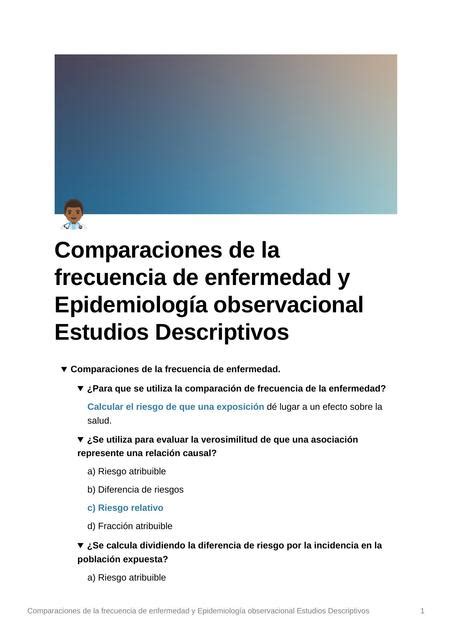 Comparaciones de la frecuencia de enfermedad y Epidemiología observacional Estudios Descriptivos

▼ Comparaciones de la frecuencia de enfermedad.

▼ ¿Para que se utiliza la comparación de frecuencia de la enfermedad?

Calcular el riesgo de que una exposición dé lugar a un efecto sobre la salud.

▼ ¿Se utiliza para evaluar la verosimilitud de que una asociación represente una relación causal?

a) Riesgo atribuible

b) Diferencia de riesgos

c) Riesgo relativo

d) Fracción atribuible

▼ ¿Se calcula dividiendo la diferencia de riesgo por la incidencia en la población expuesta?

a) Riesgo atribuible

Comparaciones de la frecuencia de enfermedad y Epidemiología observacional Estudios Descriptivos 1